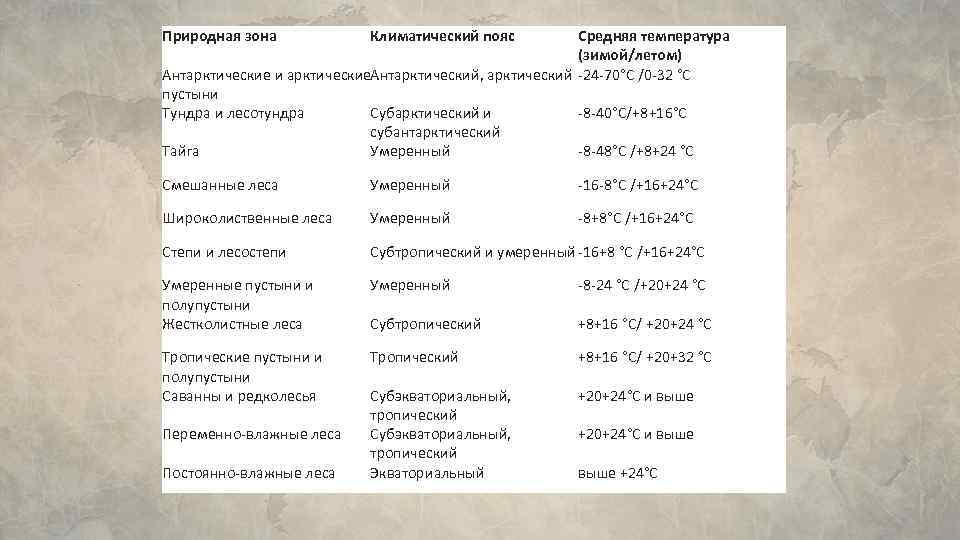 | Природная зона | Климатический пояс | Средняя температура (зимой/летом) |
|---|---|---|
| Антарктические и арктические пустыни | Антарктический, арктический | -24-70°С /0-32 °С |
| Тундра и лесотундра | Субарктический и субантарктический | -8-40°С/+8+16°С |
| Тайга | Умеренный | -8-48°С /+8+24 °С |
| Смешанные леса | Умеренный | -16-8°С /+16+24°С |
| Широколиственные леса | Умеренный | -8+8°С /+16+24°С |
| Степи и лесостепи | Субтропический и умеренный | -16+8 °С /+16+24°С |
| Умеренные пустыни и полупустыни | Умеренный | -8-24 °С /+20+24 °С |
| Жестколистные леса | Субтропический | +8+16 °С/ +20+24 °С |
| Тропические пустыни и полупустыни | Тропический | +8+16 °С/ +20+32 °С |
| Саванны и редколесья | Субэкваториальный, тропический | +20+24°С и выше |
| Переменно-влажные леса | Субэкваториальный, тропический | +20+24°С и выше |
| Постоянно-влажные леса | Экваториальный | выше +24°С |